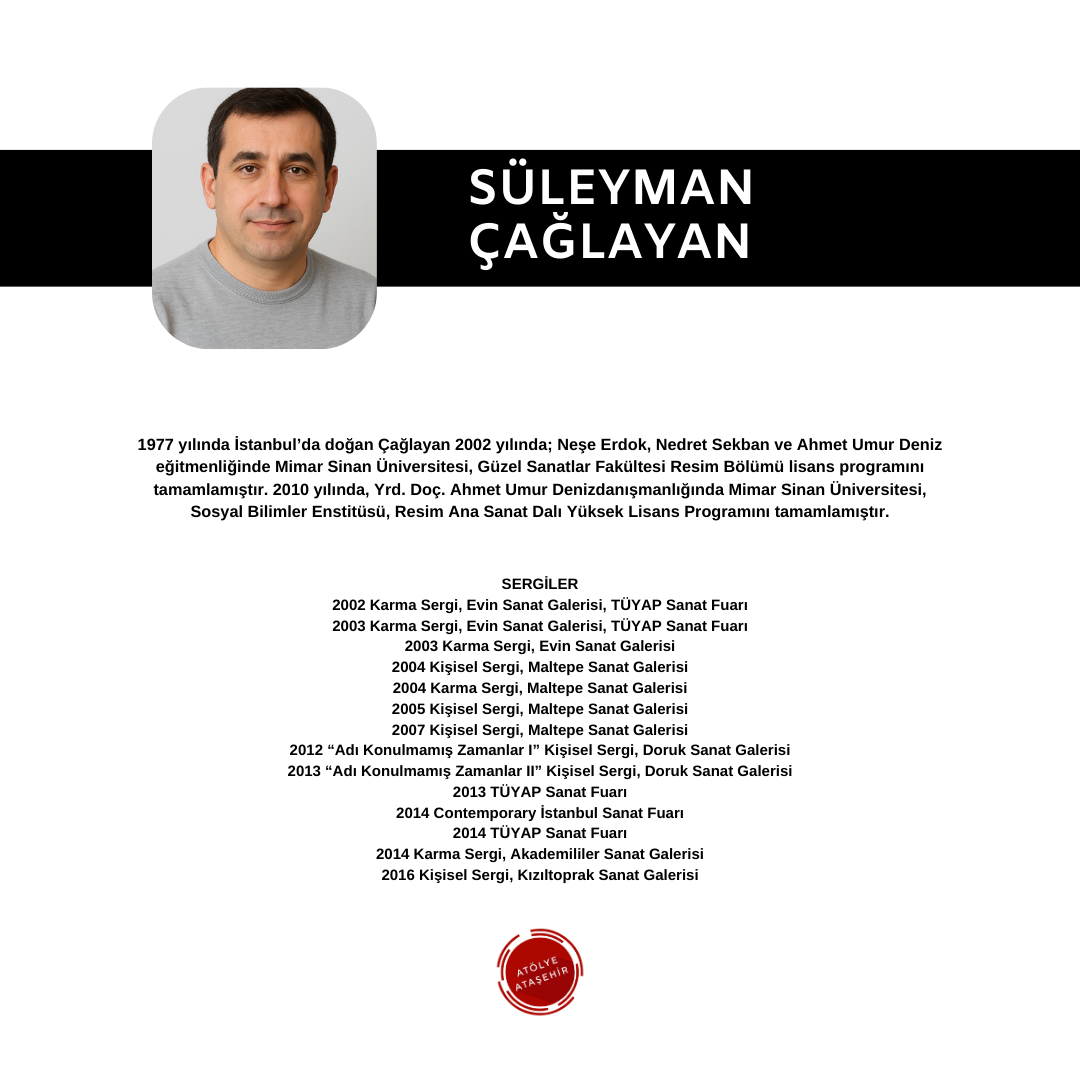 SÜLEYMAN
ÇAĞLAYAN

1977 yılında İstanbul'da doğan Çağlayan 2002 yılında; Neşe Erdok, Nedret Sekban ve Ahmet Umur Deniz eğitmenliğinde Mimar Sinan Üniversitesi, Güzel Sanatlar Fakültesi Resim Bölümü lisans programını tamamlamıştır. 2010 yılında, Yrd. Doç. Ahmet Umur Denizdanışmanlığında Mimar Sinan Üniversitesi, Sosyal Bilimler Enstitüsü, Resim Ana Sanat Dalı Yüksek Lisans Programını tamamlamıştır.

SERGİLER
2002 Karma Sergi, Evin Sanat Galerisi, TÜYAP Sanat Fuarı
2003 Karma Sergi, Evin Sanat Galerisi, TÜYAP Sanat Fuarı
2003 Karma Sergi, Evin Sanat Galerisi
2004 Kişisel Sergi, Maltepe Sanat Galerisi
2004 Karma Sergi, Maltepe Sanat Galerisi
2005 Kişisel Sergi, Maltepe Sanat Galerisi
2007 Kişisel Sergi, Maltepe Sanat Galerisi
2012 "Adı Konulmamış Zamanlar I" Kişisel Sergi, Doruk Sanat Galerisi
2013 "Adı Konulmamış Zamanlar II" Kişisel Sergi, Doruk Sanat Galerisi
2013 TÜYAP Sanat Fuarı
2014 Contemporary İstanbul Sanat Fuarı
2014 TÜYAP Sanat Fuarı
2014 Karma Sergi, Akademililer Sanat Galerisi
2016 Kişisel Sergi, Kızıltoprak Sanat Galerisi

ATÖLYE
ATAŞEHİR